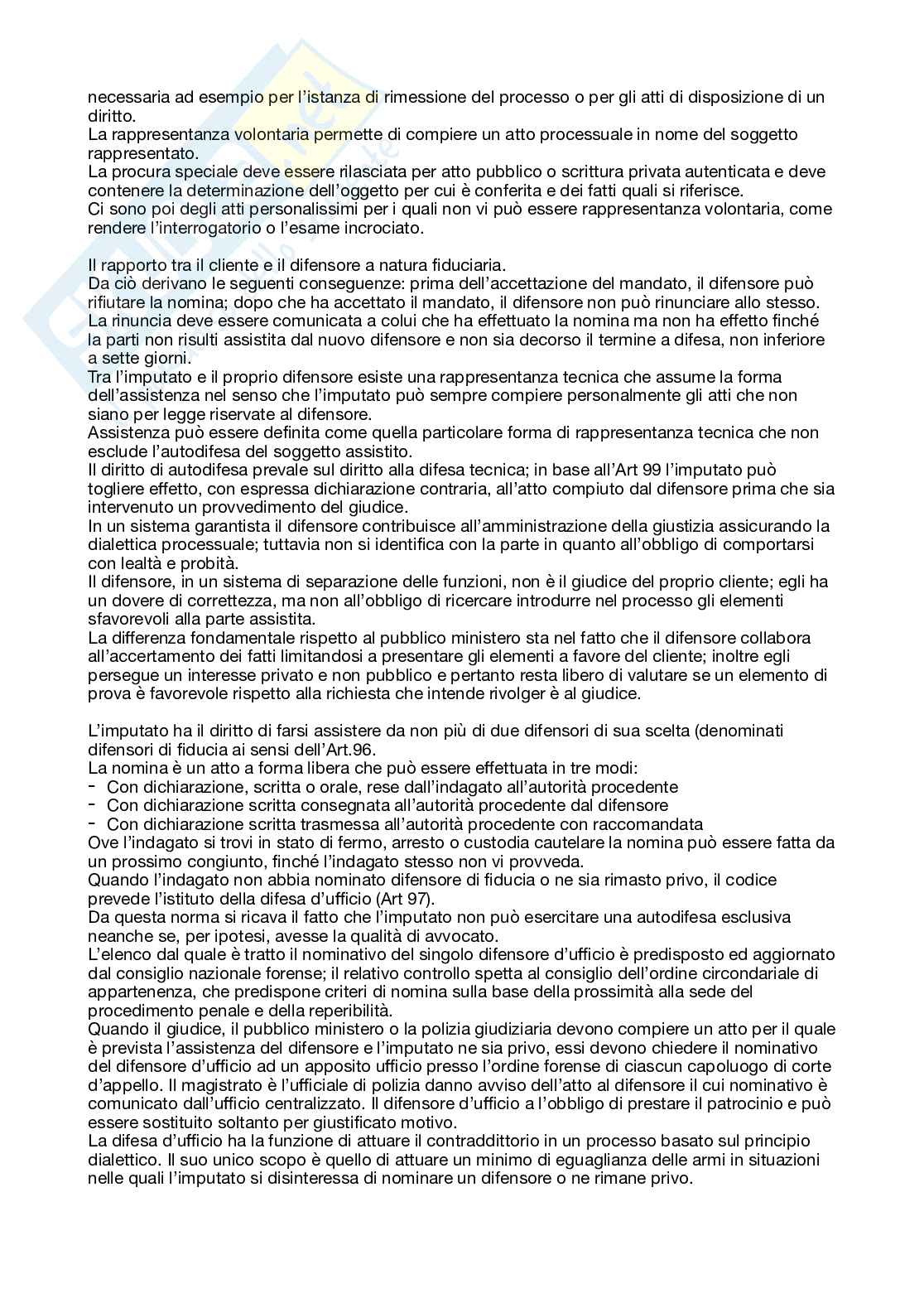 necessaria ad esempio per l'istanza di rimessione del processo o per gli atti di disposizione di un diritto.
La rappresentanza volontaria permette di compiere un atto processuale in nome del soggetto rappresentato.
La procura speciale deve essere rilasciata per atto pubblico o scrittura privata autenticata e deve contenere la determinazione dell'oggetto per cui è conferita e dei fatti quali si riferisce.
Ci sono poi degli atti personalissimi per i quali non vi può essere rappresentanza volontaria, come rendere l'interrogatorio o l'esame incrociato.

Il rapporto tra il cliente e il difensore a natura fiduciaria.
Da ciò derivano le seguenti conseguenze: prima dell'accettazione del mandato, il difensore può rifiutare la nomina; dopo che ha accettato il mandato, il difensore non può rinunciare allo stesso.
La rinuncia deve essere comunicata a colui che ha effettuato la nomina ma non ha effetto finché la parti non risulti assistita dal nuovo difensore e non sia decorso il termine a difesa, non inferiore a sette giorni.
Tra l'imputato e il proprio difensore esiste una rappresentanza tecnica che assume la forma dell'assistenza nel senso che l'imputato può sempre compiere personalmente gli atti che non siano per legge riservate al difensore.
Assistenza può essere definita come quella particolare forma di rappresentanza tecnica che non esclude l'autodifesa del soggetto assistito.
Il diritto di autodifesa prevale sul diritto alla difesa tecnica; in base all'Art 99 l'imputato può togliere effetto, con espressa dichiarazione contraria, all'atto compiuto dal difensore prima che sia intervenuto un provvedimento del giudice.
In un sistema garantista il difensore contribuisce all'amministrazione della giustizia assicurando la dialettica processuale; tuttavia non si identifica con la parte in quanto all'obbligo di comportarsi con lealtà e probità.
Il difensore, in un sistema di separazione delle funzioni, non è il giudice del proprio cliente; egli ha un dovere di correttezza, ma non all'obbligo di ricercare introdurre nel processo gli elementi sfavorevoli alla parte assistita.
La differenza fondamentale rispetto al pubblico ministero sta nel fatto che il difensore collabora all'accertamento dei fatti limitandosi a presentare gli elementi a favore del cliente; inoltre egli persegue un interesse privato e non pubblico e pertanto resta libero di valutare se un elemento di prova è favorevole rispetto alla richiesta che intende rivolger è al giudice.

L'imputato ha il diritto di farsi assistere da non più di due difensori di sua scelta (denominati difensori di fiducia ai sensi dell'Art.96.
La nomina è un atto a forma libera che può essere effettuata in tre modi:
- Con dichiarazione, scritta o orale, rese dall'indagato all'autorità procedente
- Con dichiarazione scritta consegnata all'autorità procedente dal difensore
- Con dichiarazione scritta trasmessa all'autorità procedente con raccomandata
Ove l'indagato si trovi in stato di fermo, arresto o custodia cautelare la nomina può essere fatta da un prossimo congiunto, finché l'indagato stesso non vi provveda.
Quando l'indagato non abbia nominato difensore di fiducia o ne sia rimasto privo, il codice prevede l'istituto della difesa d'ufficio (Art 97).
Da questa norma si ricava il fatto che l'imputato non può esercitare una autodifesa esclusiva neanche se, per ipotesi, avesse la qualità di avvocato.
L'elenco dal quale è tratto il nominativo del singolo difensore d'ufficio è predisposto ed aggiornato dal consiglio nazionale forense; il relativo controllo spetta al consiglio dell'ordine circondariale di appartenenza, che predispone criteri di nomina sulla base della prossimità alla sede del procedimento penale e della reperibilità.
Quando il giudice, il pubblico ministero o la polizia giudiziaria devono compiere un atto per il quale è prevista l'assistenza del difensore e l'imputato ne sia privo, essi devono chiedere il nominativo del difensore d'ufficio ad un apposito ufficio presso l'ordine forense di ciascun capoluogo di corte d'appello. Il magistrato è l'ufficiale di polizia danno avviso dell'atto al difensore il cui nominativo è comunicato dall'ufficio centralizzato. Il difensore d'ufficio a l'obbligo di prestare il patrocinio e può essere sostituito soltanto per giustificato motivo.
La difesa d'ufficio ha la funzione di attuare il contraddittorio in un processo basato sul principio dialettico. Il suo unico scopo è quello di attuare un minimo di eguaglianza delle armi in situazioni nelle quali l'imputato si disinteressa di nominare un difensore o ne rimane privo.